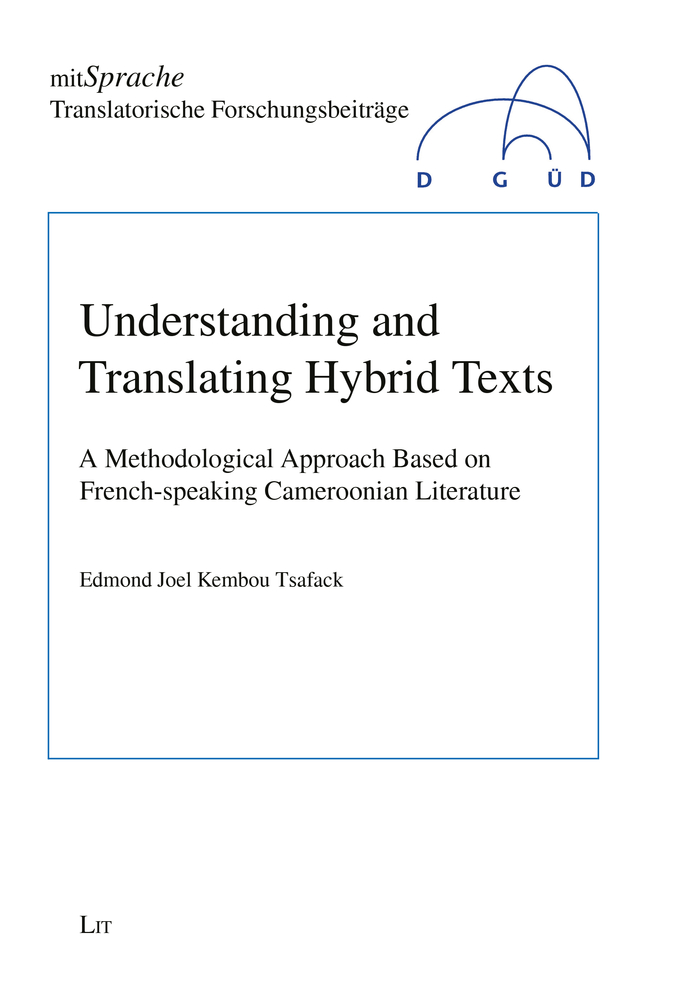 mitSprache
Translatorische Forschungsbeiträge

D G Ü D

Understanding and Translating Hybrid Texts

A Methodological Approach Based on French-speaking Cameroonian Literature

Edmond Joel Kembou Tsafack

LIT